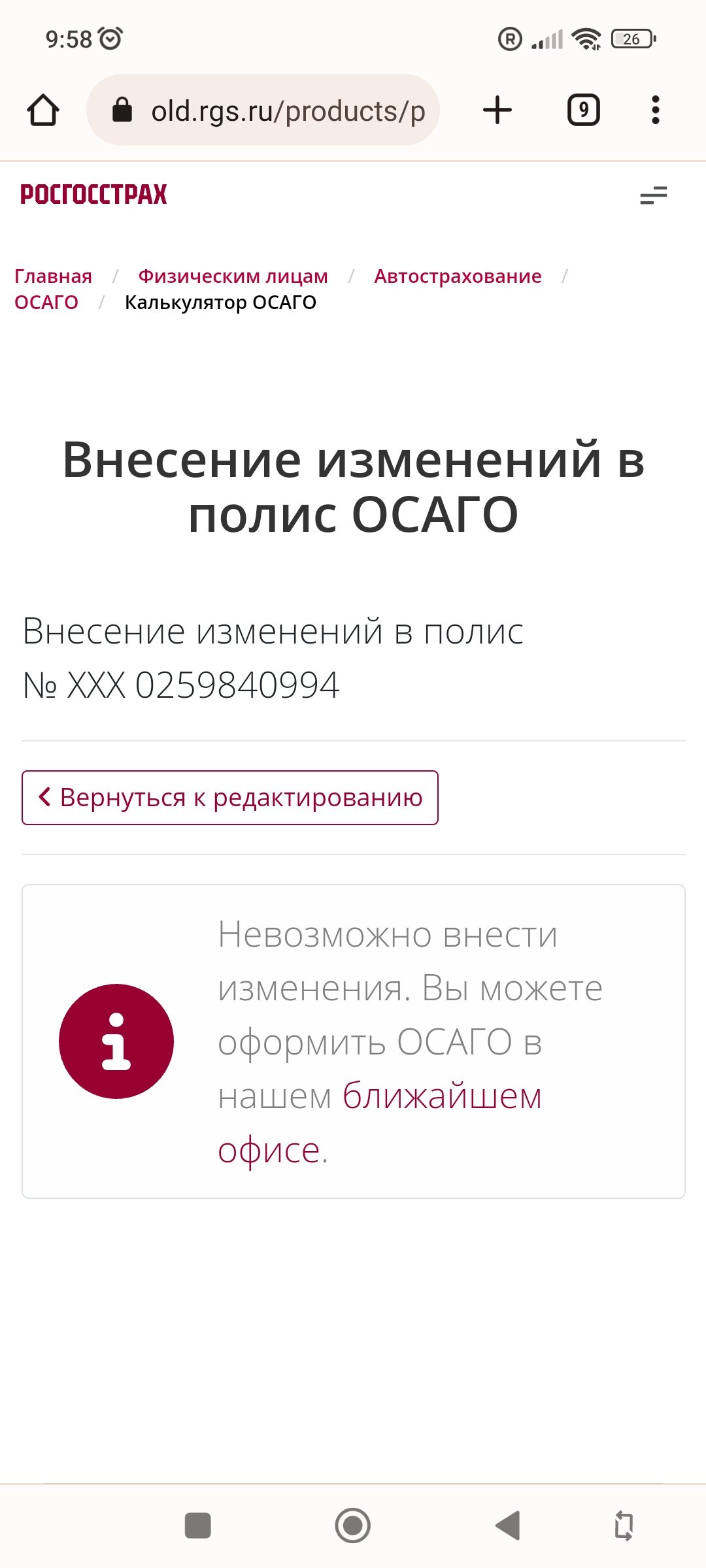 9:58

26

old.rgs.ru/products/p

9

РОСГОССТРАХ

Главная / Физическим лицам / Автострахование / ОСАГО / Калькулятор ОСАГО

Внесение изменений в полис ОСАГО

Внесение изменений в полис № XXX 0259840994

Вернуться к редактированию

Невозможно внести изменения. Вы можете оформить ОСАГО в нашем ближайшем офисе.